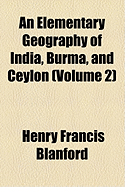 An Elementary Geography of India, Burma, and Ceylon (Volume 2)

Henry Francis Blanford